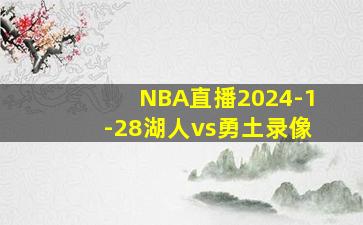 NBA直播2024-1-28湖人vs勇士录像